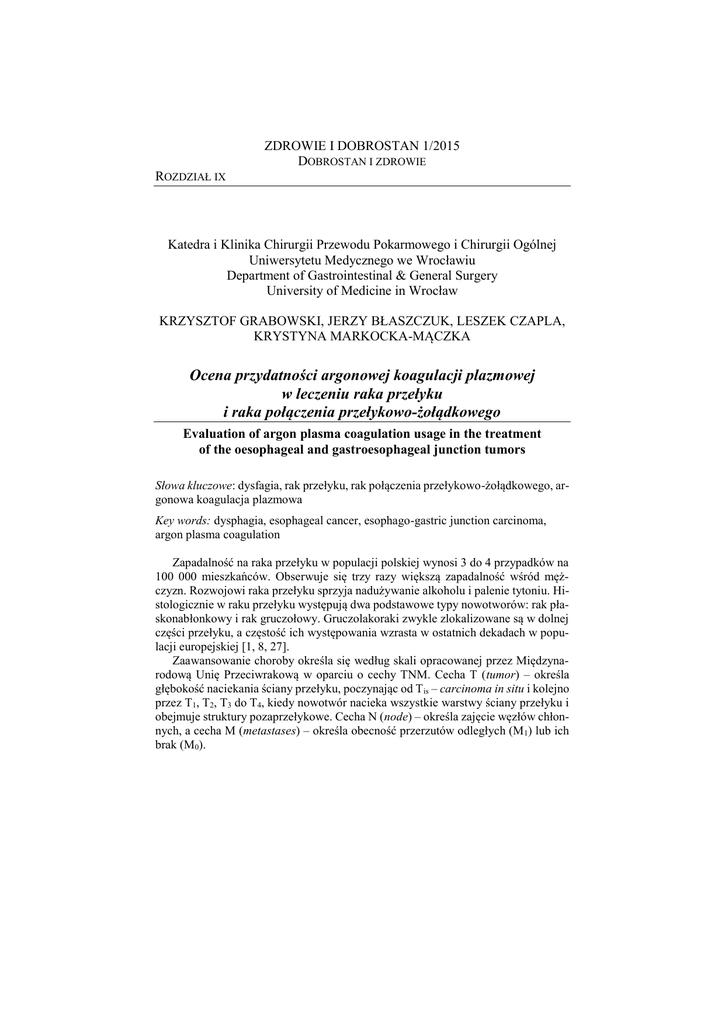 ZDROWIE I DOBROSTAN 1/2015
DOBROSTAN I ZDROWIE

ROZDZIAŁ IX

Katedra i Klinika Chirurgii Przewodu Pokarmowego i Chirurgii Ogólnej
Uniwersytetu Medycznego we Wrocławiu
Department of Gastrointestinal & General Surgery
University of Medicine in Wrocław

KRZYSZTOF GRABOWSKI, JERZY BŁASZCZUK, LESZEK CZAPLA, KRYSTYNA MARKOCKA-MĄCZKA

Ocena przydatności argonowej koagulacji plazmowej w leczeniu raka przełyku i raka połączenia przełykowo-żołądkowego

Evaluation of argon plasma coagulation usage in the treatment of the oesophageal and gastroesophageal junction tumors

Słowa kluczowe: dysfagia, rak przełyku, rak połączenia przełykowo-żołądkowego, argonowa koagulacja plazmowa

Key words: dysphagia, esophageal cancer, esophago-gastric junction carcinoma, argon plasma coagulation

Zapadalność na raka przełyku w populacji polskiej wynosi 3 do 4 przypadków na 100 000 mieszkańców. Obserwuje się trzy razy większą zapadalność wśród mężczyzn. Rozwojowi raka przełyku sprzyja nadużywanie alkoholu i palenie tytoniu. Histologicznie w raku przełyku występują dwa podstawowe typy nowotworów: rak płaskonabłonkowy i rak gruczołowy. Gruczolakoraki zwykle zlokalizowane są w dolnej części przełyku, a częstość ich występowania wzrasta w ostatnich dekadach w populacji europejskiej [1, 8, 27].

Zaawansowanie choroby określa się według skali opracowanej przez Międzynarodową Unię Przeciwrakową w oparciu o cechy TNM. Cecha T (tumor) – określa głębokość naciekania ściany przełyku, poczynając od $T_{is}$ – carcinoma in situ i kolejno przez $T_1$, $T_2$, $T_3$ do $T_4$, kiedy nowotwór nacieka wszystkie warstwy ściany przełyku i obejmuje struktury pozaprzełykowe. Cecha N (node) – określa zajęcie węzłów chłonnych, a cecha M (metastases) – określa obecność przerzutów odległych ($M_1$) lub ich brak ($M_0$).